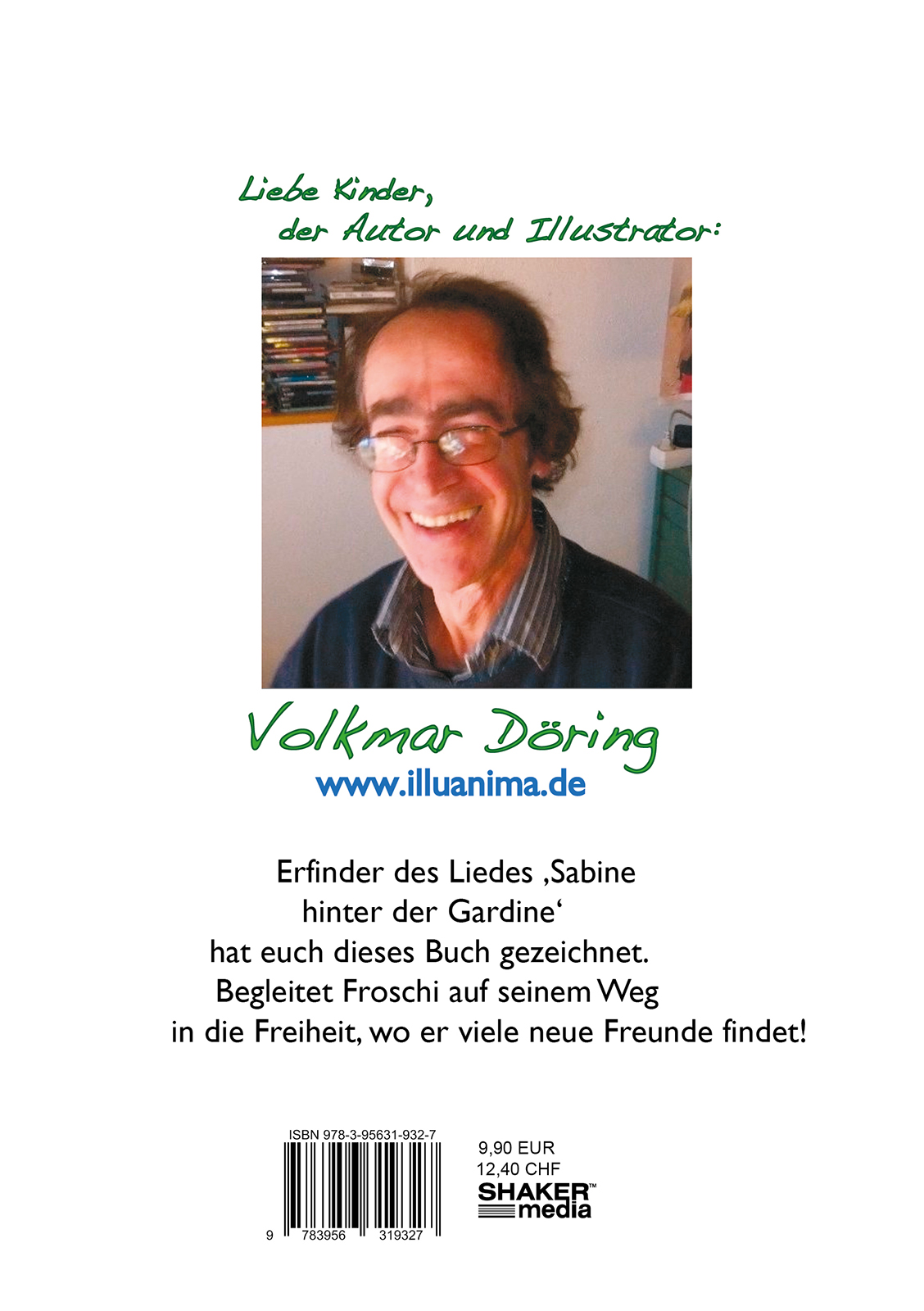 Liebe Kinder,
der Autor und Illustrator:

Volkmar Döring
www.illuanima.de

Erfinder des Liedes ‚Sabine hinter der Gardine‘ hat euch dieses Buch gezeichnet. Begleitet Froschi auf seinem Weg in die Freiheit, wo er viele neue Freunde findet!

ISBN 978-3-95631-932-7

9 783956 319327

9,90 EUR
12,40 CHF
SHAKER™
media